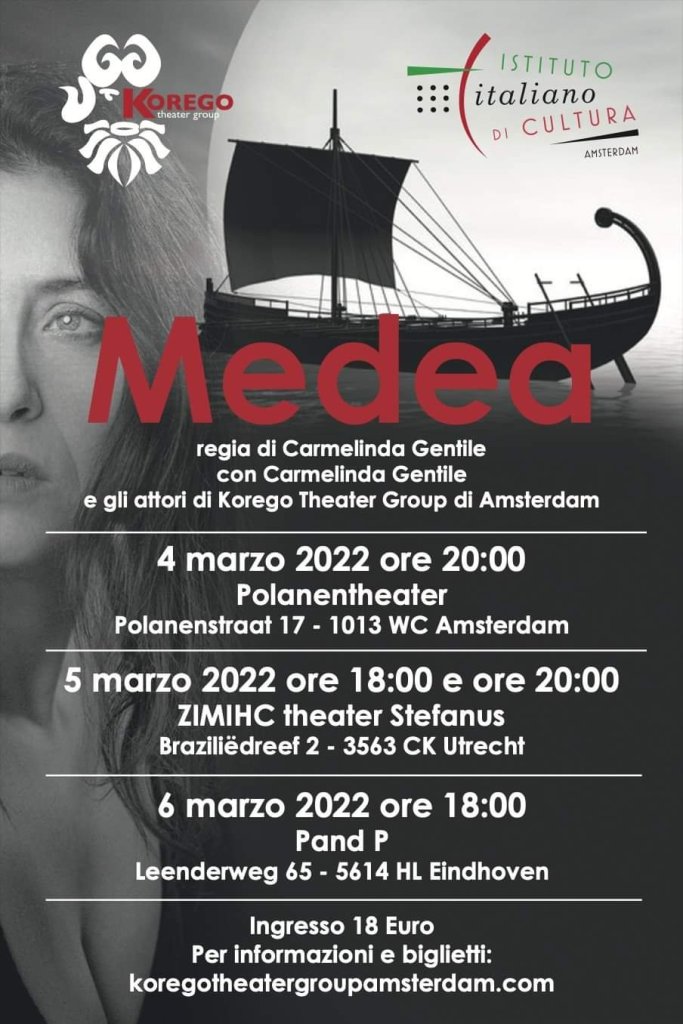 KOREGO
theater group

ISTITUTO
italiano
DI CULTURA
AMSTERDAM

Medea

regia di Carmelinda Gentile
con Carmelinda Gentile
e gli attori di Korego Theater Group di Amsterdam

4 marzo 2022 ore 20:00
Polanentheater
Polanenstraat 17 - 1013 WC Amsterdam

5 marzo 2022 ore 18:00 e ore 20:00
ZIMIHC theater Stefanus
Braziliëdreef 2 - 3563 CK Utrecht

6 marzo 2022 ore 18:00
Pand P
Leenderweg 65 - 5614 HL Eindhoven

Ingresso 18 Euro
Per informazioni e biglietti:
koregotheatergroupamsterdam.com